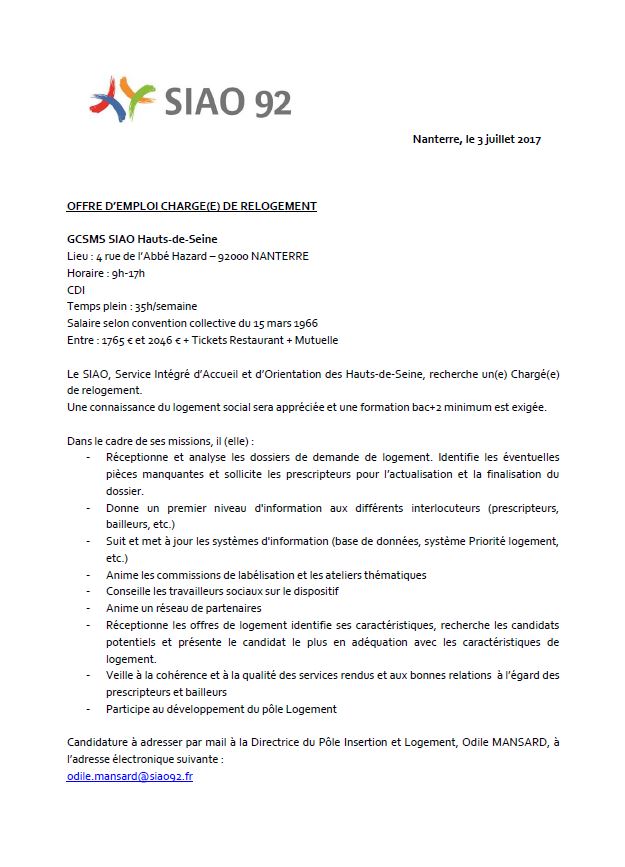 SIAO 92

Nanterre, le 3 juillet 2017

OFFRE D'EMPLOI CHARGE(E) DE RELOGEMENT

GCSMS SIAO Hauts-de-Seine
Lieu : 4 rue de l'Abbé Hazard – 92000 NANTERRE
Horaire : 9h-17h
CDI
Temps plein : 35h/semaine
Salaire selon convention collective du 15 mars 1966
Entre : 1765 € et 2046 € + Tickets Restaurant + Mutuelle

Le SIAO, Service Intégré d'Accueil et d'Orientation des Hauts-de-Seine, recherche un(e) Chargé(e) de relogement.
Une connaissance du logement social sera appréciée et une formation bac+2 minimum est exigée.

Dans le cadre de ses missions, il (elle) :
- Réceptionne et analyse les dossiers de demande de logement. Identifie les éventuelles pièces manquantes et sollicite les prescripteurs pour l'actualisation et la finalisation du dossier.
- Donne un premier niveau d'information aux différents interlocuteurs (prescripteurs, bailleurs, etc.)
- Suit et met à jour les systèmes d'information (base de données, système Priorité logement, etc.)
- Anime les commissions de labélisation et les ateliers thématiques
- Conseille les travailleurs sociaux sur le dispositif
- Anime un réseau de partenaires
- Réceptionne les offres de logement identifie ses caractéristiques, recherche les candidats potentiels et présente le candidat le plus en adéquation avec les caractéristiques de logement.
- Veille à la cohérence et à la qualité des services rendus et aux bonnes relations à l'égard des prescripteurs et bailleurs
- Participe au développement du pôle Logement

Candidature à adresser par mail à la Directrice du Pôle Insertion et Logement, Odile MANSARD, à l'adresse électronique suivante :
odile.mansard@siao92.fr